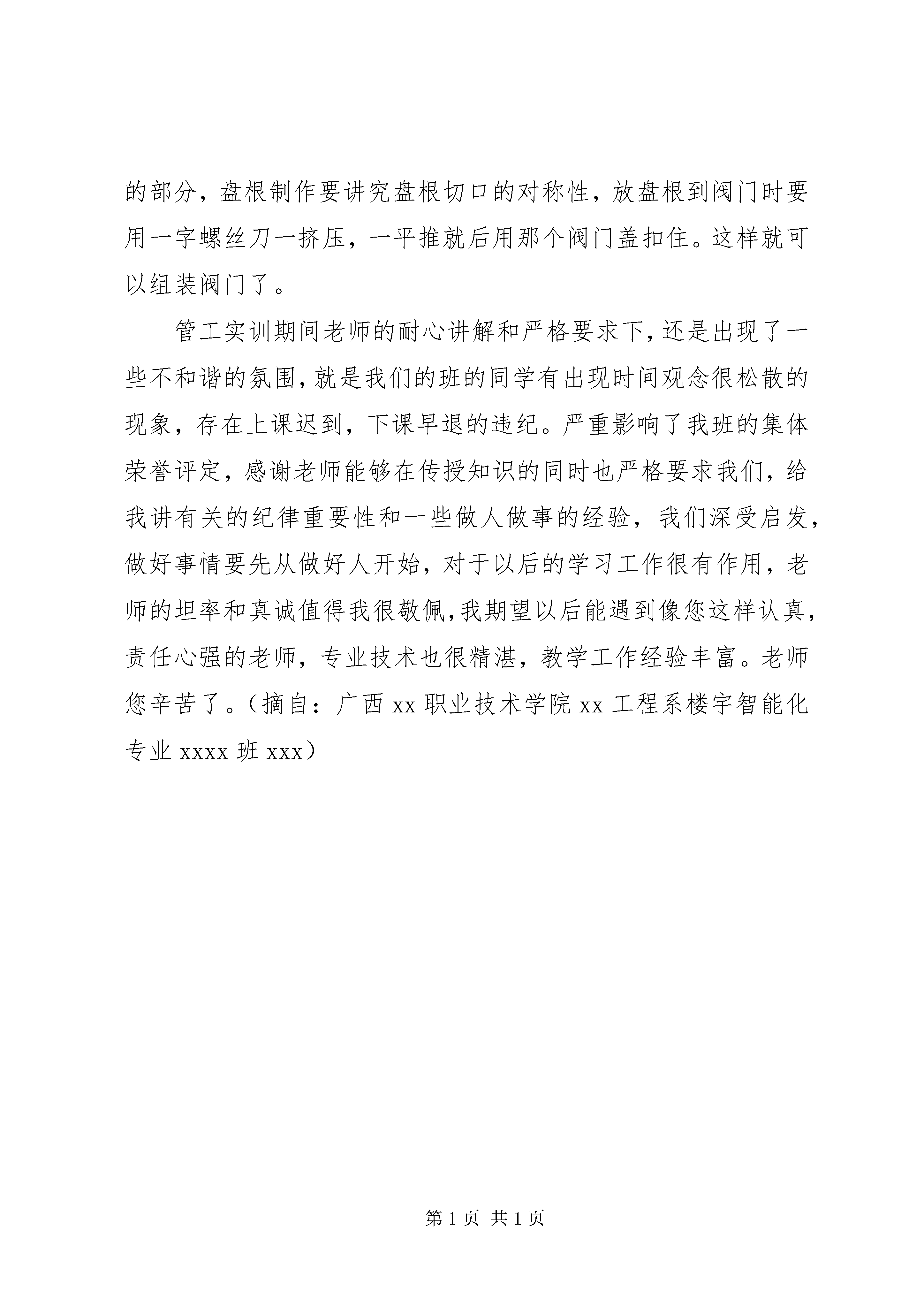 的部分，盘根制作要讲究盘根切口的对称性，放盘根到阀门时要用一字螺丝刀一挤压，一平推就后用那个阀门盖扣住。这样就可以组装阀门了。

管工实训期间老师的耐心讲解和严格要求下，还是出现了一些不和谐的氛围，就是我们的班的同学有出现时间观念很松散的现象，存在上课迟到，下课早退的违纪。严重影响了我班的集体荣誉评定，感谢老师能够在传授知识的同时也严格要求我们，给我讲有关的纪律重要性和一些做人做事的经验，我们深受启发，做好事情要先从做好人开始，对于以后的学习工作很有作用，老师的坦率和真诚值得我很敬佩，我期望以后能遇到像您这样认真，责任心强的老师，专业技术也很精湛，教学工作经验丰富。老师您辛苦了。（摘自：广西 xx 职业技术学院 xx 工程系楼宇智能化专业 xxxx 班 xxx）

第 1 页 共 1 页